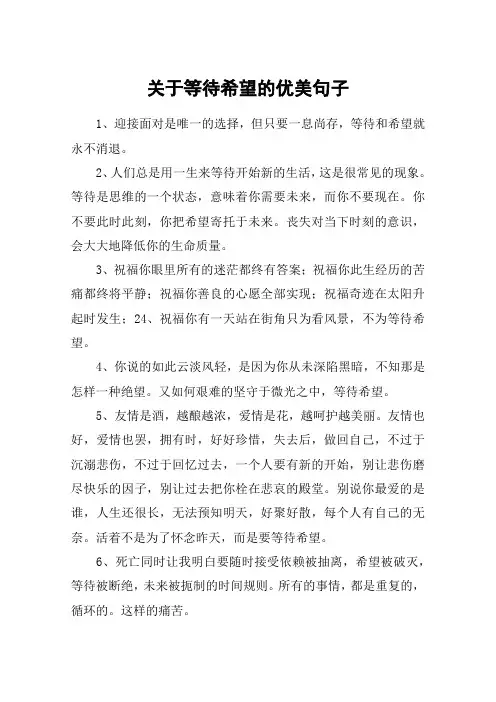 关于等待希望的优美句子

1、迎接面对是唯一的选择，但只要一息尚存，等待和希望就永不消退。

2、人们总是用一生来等待开始新的生活，这是很常见的现象。等待是思维的一个状态，意味着你需要未来，而你不要现在。你不要此时此刻，你把希望寄托于未来。丧失对当下时刻的意识，会大大地降低你的生命质量。

3、祝福你眼里所有的迷茫都终有答案；祝福你此生经历的苦痛都终将平静；祝福你善良的心愿全部实现；祝福奇迹在太阳升起时发生；24、祝福你有一天站在街角只为看风景，不为等待希望。

4、你说的如此云淡风轻，是因为你从未深陷黑暗，不知那是怎样一种绝望。又如何艰难的坚守于微光之中，等待希望。

5、友情是酒，越酿越浓，爱情是花，越呵护越美丽。友情也好，爱情也罢，拥有时，好好珍惜，失去后，做回自己，不过于沉溺悲伤，不过于回忆过去，一个人要有新的开始，别让悲伤磨尽快乐的因子，别让过去把你栓在悲哀的殿堂。别说你最爱的是谁，人生还很长，无法预知明天，好聚好散，每个人有自己的无奈。活着不是为了怀念昨天，而是要等待希望。

6、死亡同时让我明白要随时接受依赖被抽离，希望被破灭，等待被断绝，未来被扼制的时间规则。所有的事情，都是重复的，循环的。这样的痛苦。